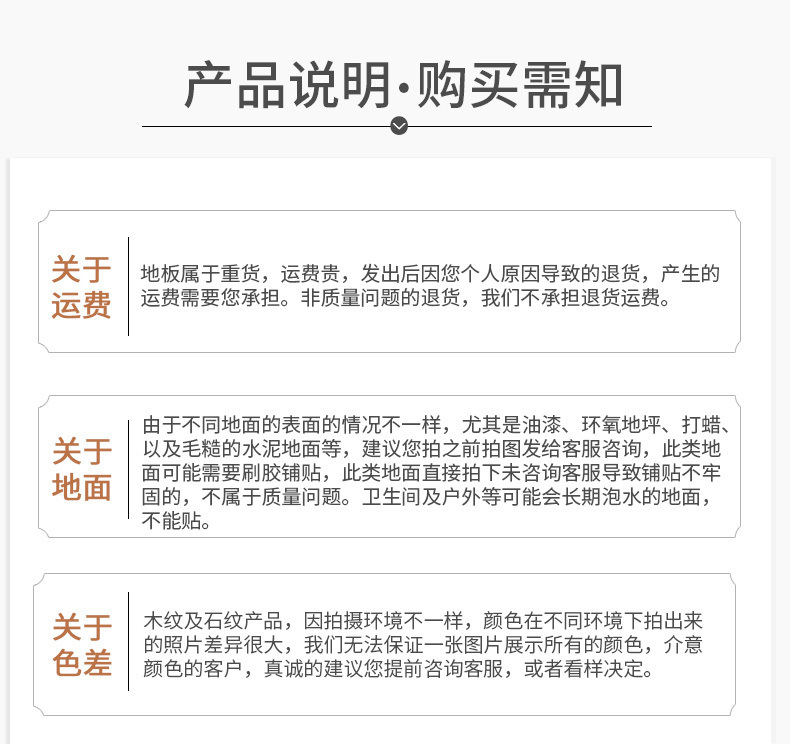 产品说明·购买需知

关于运费

地板属于重货，运费贵，发出后因您个人原因导致的退货，产生的运费需要您承担。非质量问题的退货，我们不承担退货运费。

关于地面

由于不同地面的表面的情况不一样，尤其是油漆、环氧地坪、打蜡、以及毛糙的水泥地面等，建议您拍之前拍图发给客服咨询，此类地面可能需要刷胶铺贴，此类地面直接拍下未咨询客服导致铺贴不牢固的，不属于质量问题。卫生间及户外等可能会长期泡水的地面，不能贴。

关于色差

木纹及石纹产品，因拍摄环境不一样，颜色在不同环境下拍出来的照片差异很大，我们无法保证一张图片展示所有的颜色，介意颜色的客户，真诚的建议您提前咨询客服，或者看样决定。